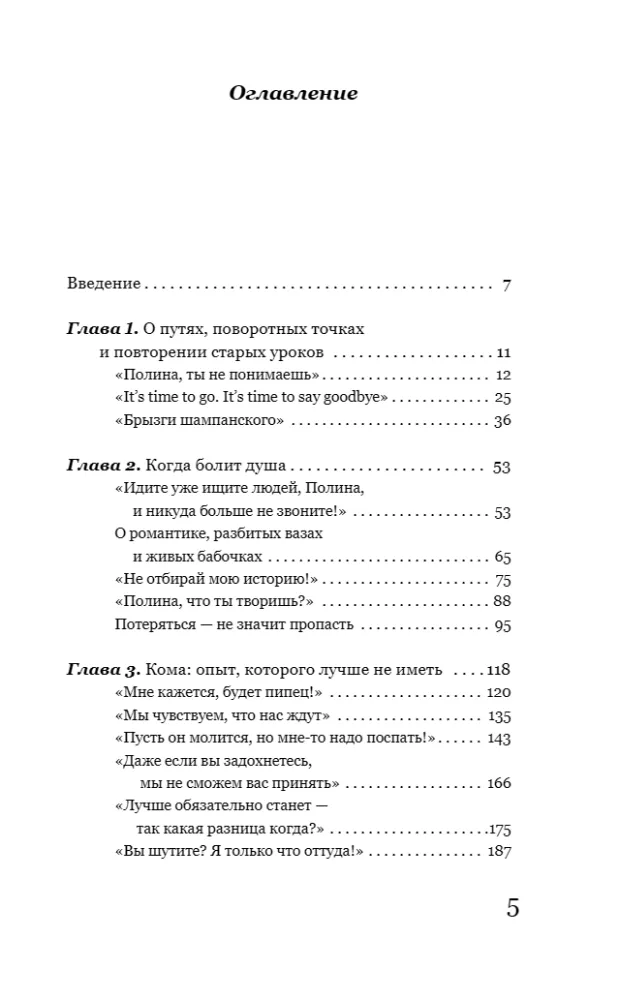 Оглавление

Введение 7

Глава 1. О путях, поворотных точках
и повторении старых уроков 11
«Полина, ты не понимаешь» 12
«It's time to go. It's time to say goodbye» 25
«Брызги шампанского» 36

Глава 2. Когда болит душа 53
«Идите уже ищите людей, Полина,
и никуда больше не звоните!» 53
О романтике, разбитых вазах
и живых бабочках 65
«Не отбирай мою историю!» 75
«Полина, что ты творишь?» 88
Потеряться — не значит пропасть 95

Глава 3. Кома: опыт, которого лучше не иметь 118
«Мне кажется, будет пипец!» 120
«Мы чувствуем, что нас ждут» 135
«Пусть он молится, но мне-то надо поспать!» 143
«Даже если вы задохнетесь,
мы не сможем вас принять» 166
«Лучше обязательно станет —
так какая разница когда?» 175
«Вы шутите? Я только что оттуда!» 187

5